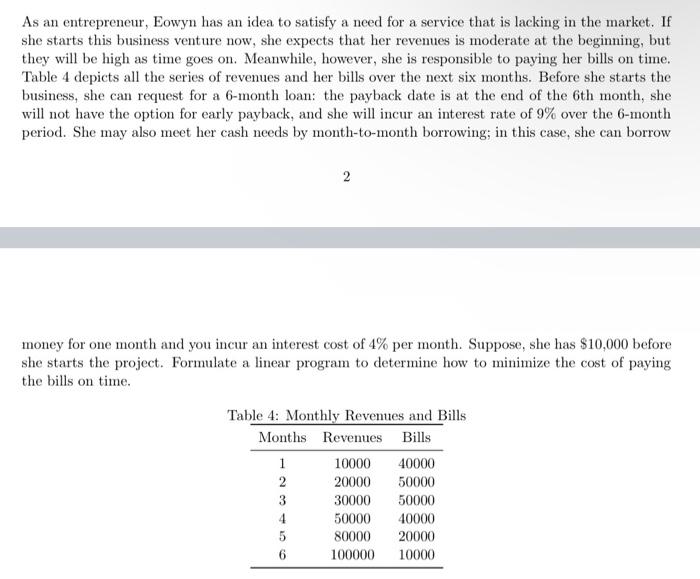 As an entrepreneur, Eowyn has an idea to satisfy a need for a service that is lacking in the market. If she starts this business venture now, she expects that her revenues is moderate at the beginning, but they will be high as time goes on. Meanwhile, however, she is responsible to paying her bills on time. Table 4 depicts all the series of revenues and her bills over the next six months. Before she starts the business, she can request for a 6-month loan: the payback date is at the end of the 6th month, she will not have the option for early payback, and she will incur an interest rate of 9% over the 6-month period. She may also meet her cash needs by month-to-month borrowing; in this case, she can borrow

2

money for one month and you incur an interest cost of 4% per month. Suppose, she has \$10,000 before she starts the project. Formulate a linear program to determine how to minimize the cost of paying the bills on time.

Table 4: Monthly Revenues and Bills

| Months | Revenues | Bills |
|---|---|---|
| 1 | 10000 | 40000 |
| 2 | 20000 | 50000 |
| 3 | 30000 | 50000 |
| 4 | 50000 | 40000 |
| 5 | 80000 | 20000 |
| 6 | 100000 | 10000 |